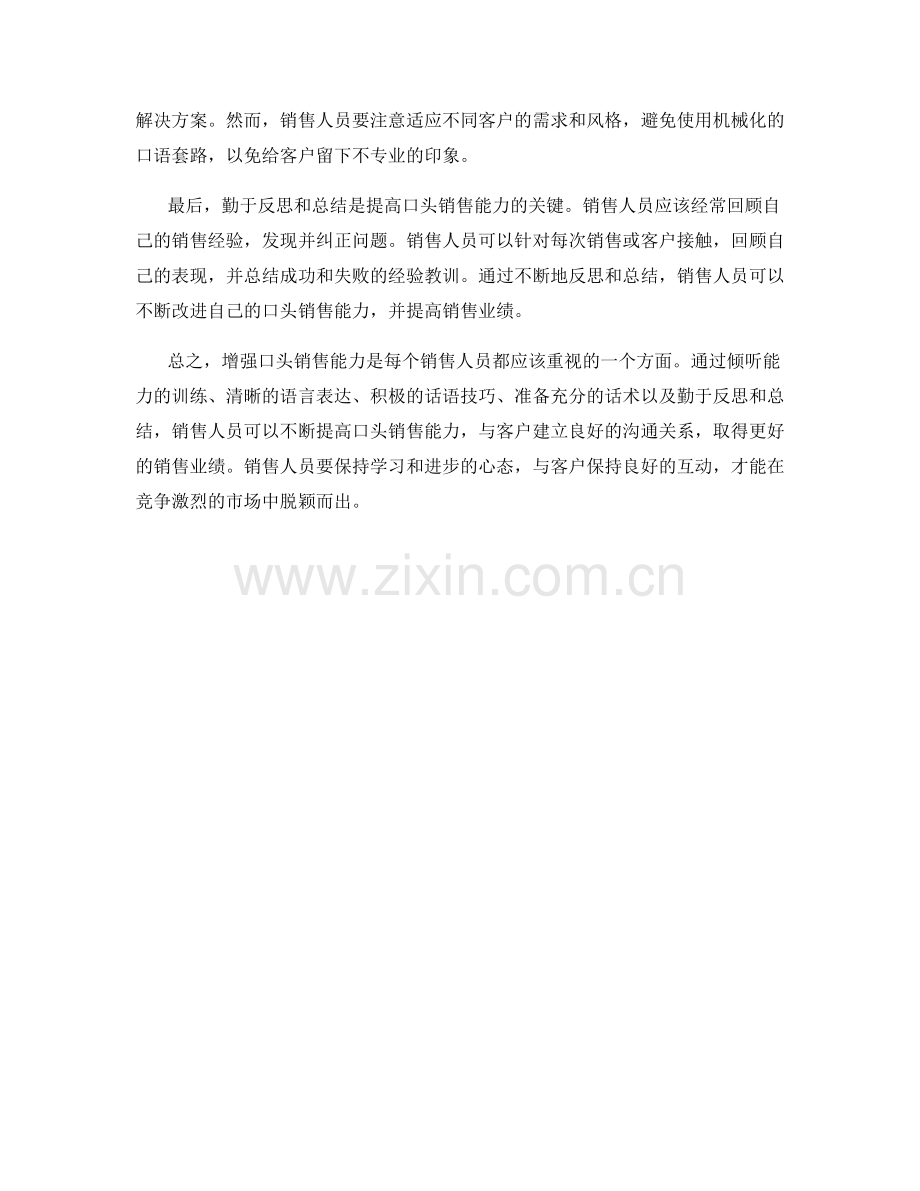 解决方案。然而，销售人员要注意适应不同客户的需求和风格，避免使用机械化的口语套路，以免给客户留下不专业的印象。

最后，勤于反思和总结是提高口头销售能力的关键。销售人员应该经常回顾自己的销售经验，发现并纠正问题。销售人员可以针对每次销售或客户接触，回顾自己的表现，并总结成功和失败的经验教训。通过不断地反思和总结，销售人员可以不断改进自己的口头销售能力，并提高销售业绩。

总之，增强口头销售能力是每个销售人员都应该重视的一个方面。通过倾听能力的训练、清晰的语言表达、积极的话语技巧、准备充分的话术以及勤于反思和总结，销售人员可以不断提高口头销售能力，与客户建立良好的沟通关系，取得更好的销售业绩。销售人员要保持学习和进步的心态，与客户保持良好的互动，才能在竞争激烈的市场中脱颖而出。

www.zixin.com.cn